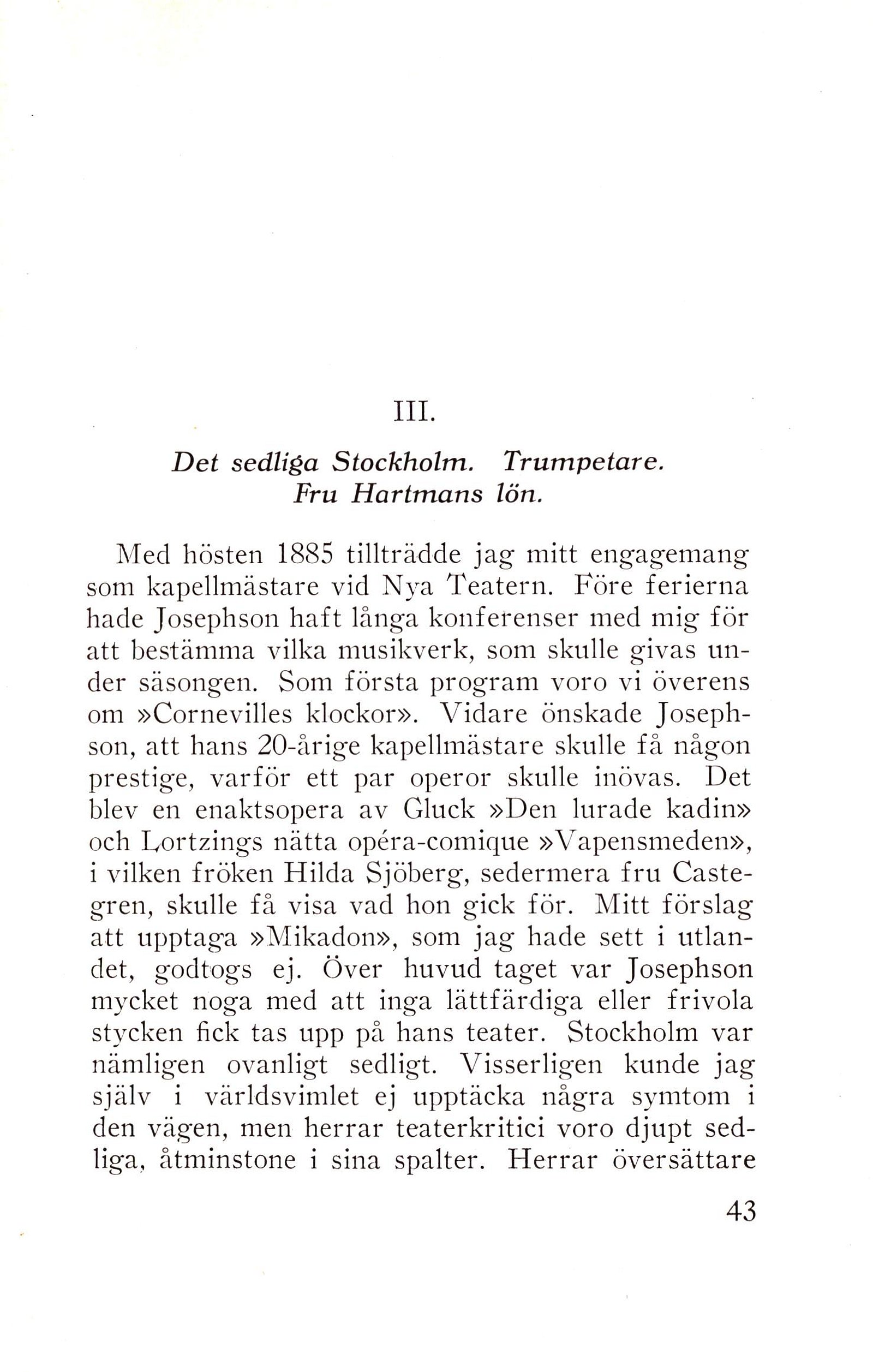 III.

Det sedliga Stockholm. Trumpetare. Fru Hartmans lön.

Med hösten 1885 tillträdde jag mitt engagemang som kapellmästare vid Nya Teatern. Före ferierna hade Josephson haft långa konferenser med mig för att bestämma vilka musikverk, som skulle givas under säsongen. Som första program voro vi överens om »Cornevilles klockor». Vidare önskade Josephson, att hans 20-årige kapellmästare skulle få någon prestige, varför ett par operor skulle inövas. Det blev en enaktsopera av Gluck »Den lurade kadin» och Lortzings nätta opéra-comique »Vapensmeden», i vilken fröken Hilda Sjöberg, sedermera fru Castegren, skulle få visa vad hon gick för. Mitt förslag att upptaga »Mikadon», som jag hade sett i utlandet, godtogs ej. Över huvud taget var Josephson mycket noga med att inga lättfärdiga eller frivola stycken fick tas upp på hans teater. Stockholm var nämligen ovanligt sedligt. Visserligen kunde jag själv i världsvimlet ej upptäcka några symtom i den vägen, men herrar teaterkritici voro djupt sedliga, åtminstone i sina spalter. Herrar översättare

43